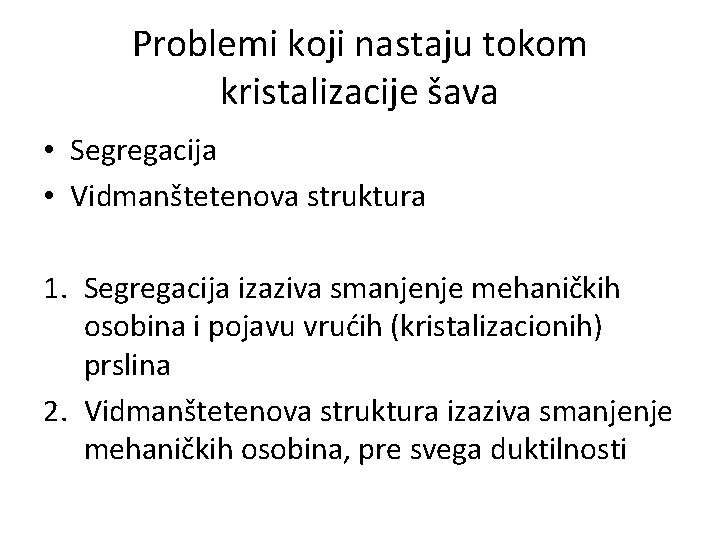 Problemi koji nastaju tokom kristalizacije šava

• Segregacija
• Vidmanštetenova struktura

1. Segregacija izaziva smanjenje mehaničkih osobina i pojavu vrućih (kristalizacionih) prslina
2. Vidmanštetenova struktura izaziva smanjenje mehaničkih osobina, pre svega duktilnosti